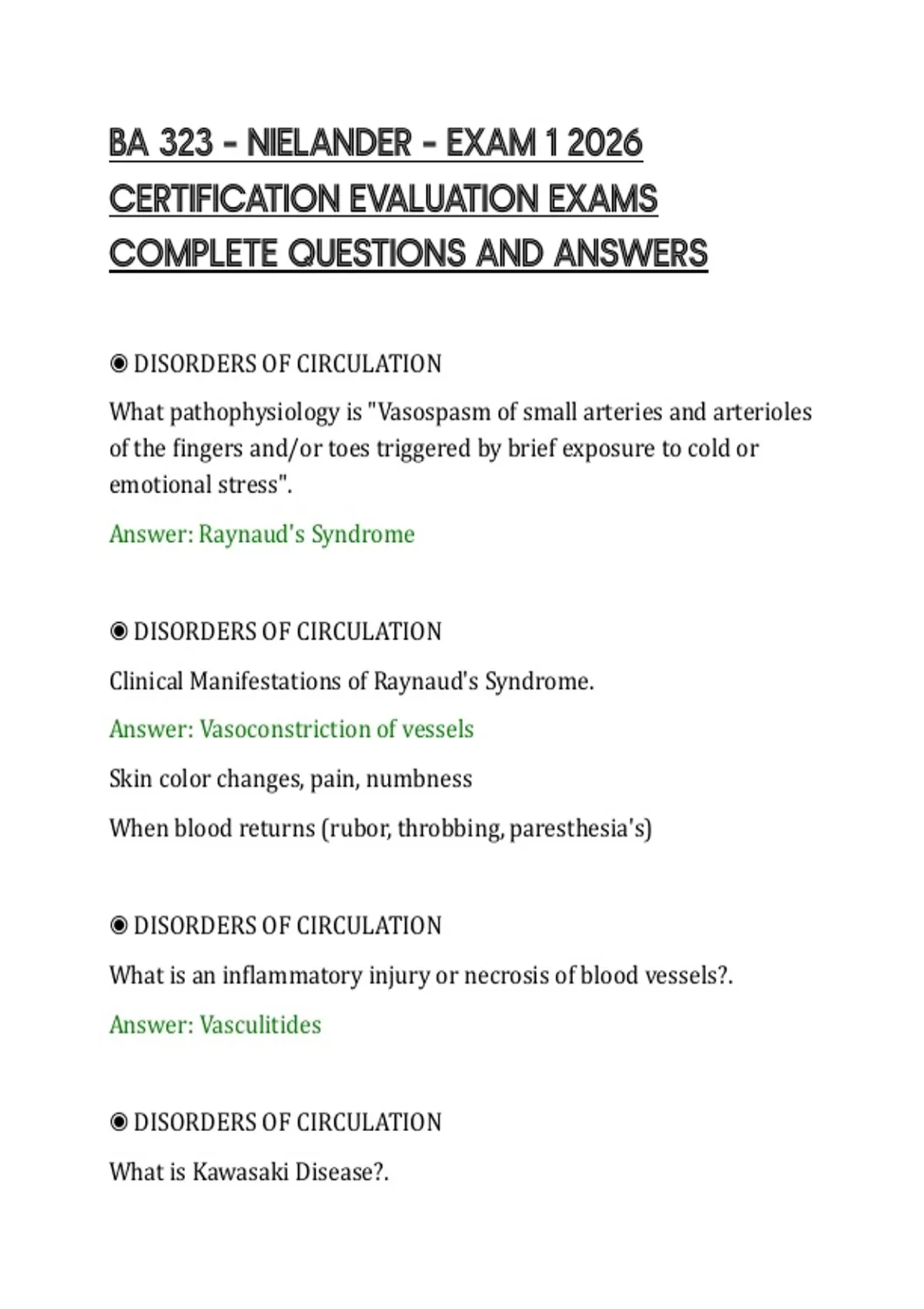 BA 323 - NIELANDER - EXAM 1 2026 CERTIFICATION EVALUATION EXAMS COMPLETE QUESTIONS AND ANSWERS

◉ DISORDERS OF CIRCULATION

What pathophysiology is "Vasospasm of small arteries and arterioles of the fingers and/or toes triggered by brief exposure to cold or emotional stress".

Answer: Raynaud's Syndrome

◉ DISORDERS OF CIRCULATION

Clinical Manifestations of Raynaud's Syndrome.

Answer: Vasoconstriction of vessels

Skin color changes, pain, numbness

When blood returns (rubor, throbbing, paresthesia's)

◉ DISORDERS OF CIRCULATION

What is an inflammatory injury or necrosis of blood vessels?.

Answer: Vasculitides

◉ DISORDERS OF CIRCULATION

What is Kawasaki Disease?.